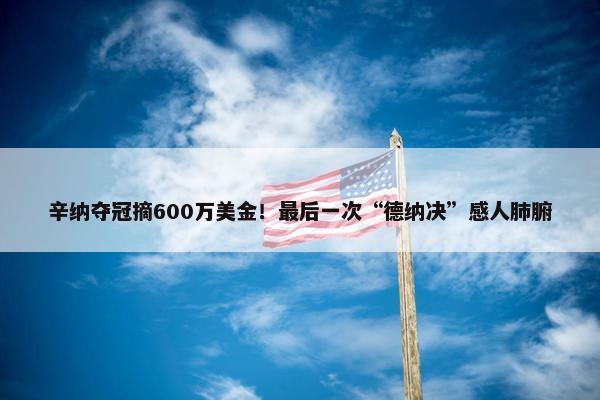 辛纳夺冠摘600万美金！最后一次“德纳决”感人肺腑